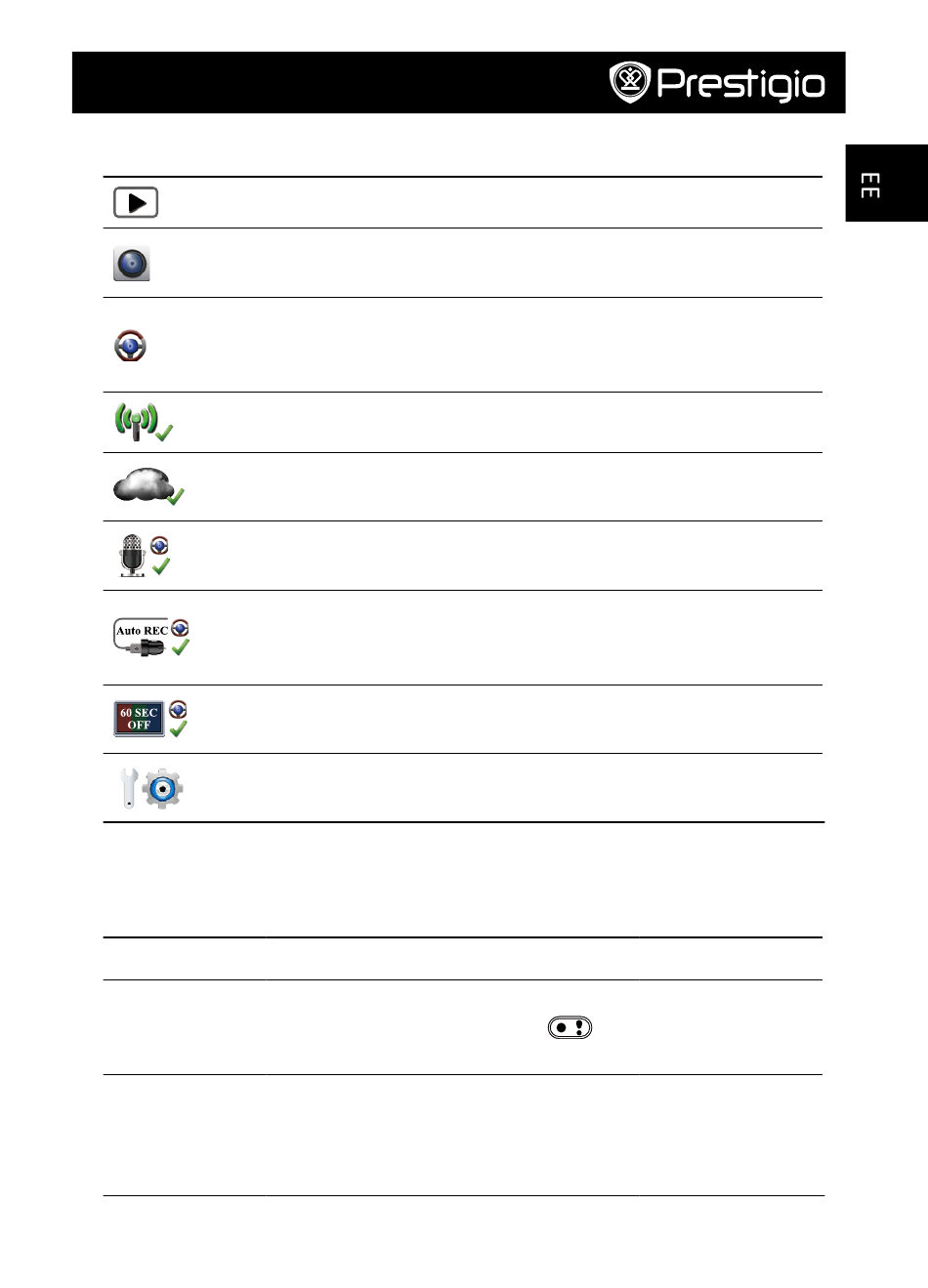 Prestigio

EE

Auto REC

60 SEC OFF